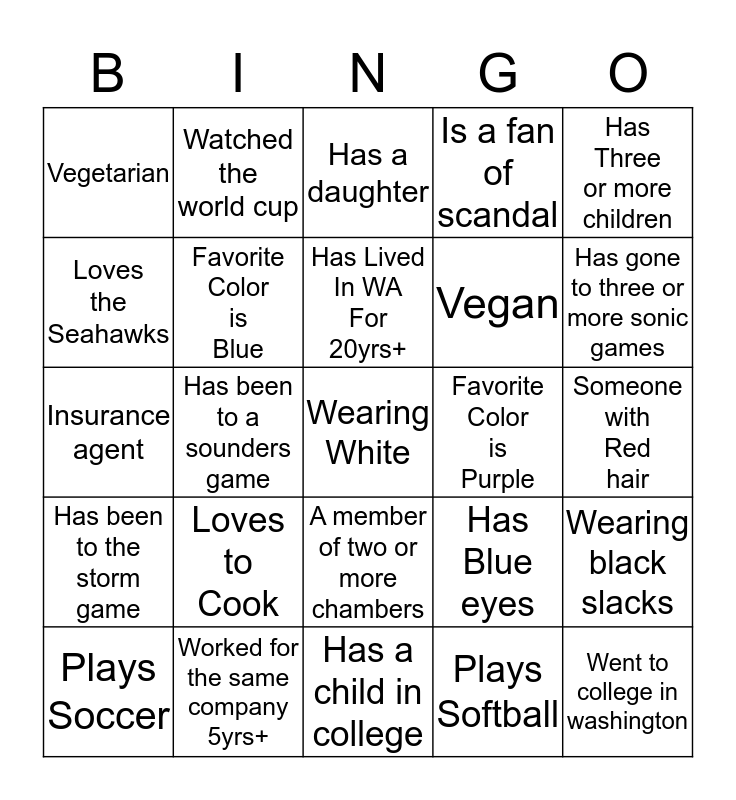 | B | I | N | G | O |
|---|---|---|---|---|
| Vegetarian | Watched the world cup | Has a daughter | Is a fan of scandal | Has Three or more children |
| Loves the Seahawks | Favorite Color is Blue | Has Lived In WA For 20yrs+ | Vegan | Has gone to three or more sonic games |
| Insurance agent | Has been to a sounders game | Wearing White | Favorite Color is Purple | Someone with Red hair |
| Has been to the storm game | Loves to Cook | A member of two or more chambers | Has Blue eyes | Wearing black slacks |
| Plays Soccer | Worked for the same company 5yrs+ | Has a child in college | Plays Softball | Went to college in washington |